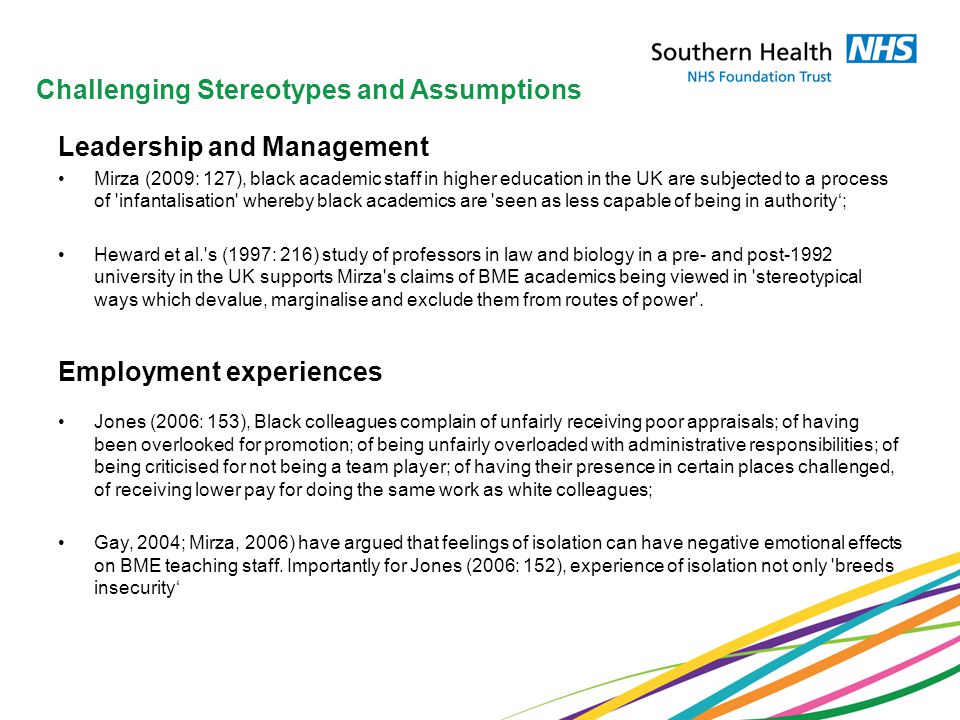 Southern Health NHS
NHS Foundation Trust

Challenging Stereotypes and Assumptions

Leadership and Management

• Mirza (2009: 127), black academic staff in higher education in the UK are subjected to a process of 'infantalisation' whereby black academics are 'seen as less capable of being in authority‘;

• Heward et al.'s (1997: 216) study of professors in law and biology in a pre- and post-1992 university in the UK supports Mirza's claims of BME academics being viewed in 'stereotypical ways which devalue, marginalise and exclude them from routes of power'.

Employment experiences

• Jones (2006: 153), Black colleagues complain of unfairly receiving poor appraisals; of having been overlooked for promotion; of being unfairly overloaded with administrative responsibilities; of being criticised for not being a team player; of having their presence in certain places challenged, of receiving lower pay for doing the same work as white colleagues;

• Gay, 2004; Mirza, 2006) have argued that feelings of isolation can have negative emotional effects on BME teaching staff. Importantly for Jones (2006: 152), experience of isolation not only 'breeds insecurity‘